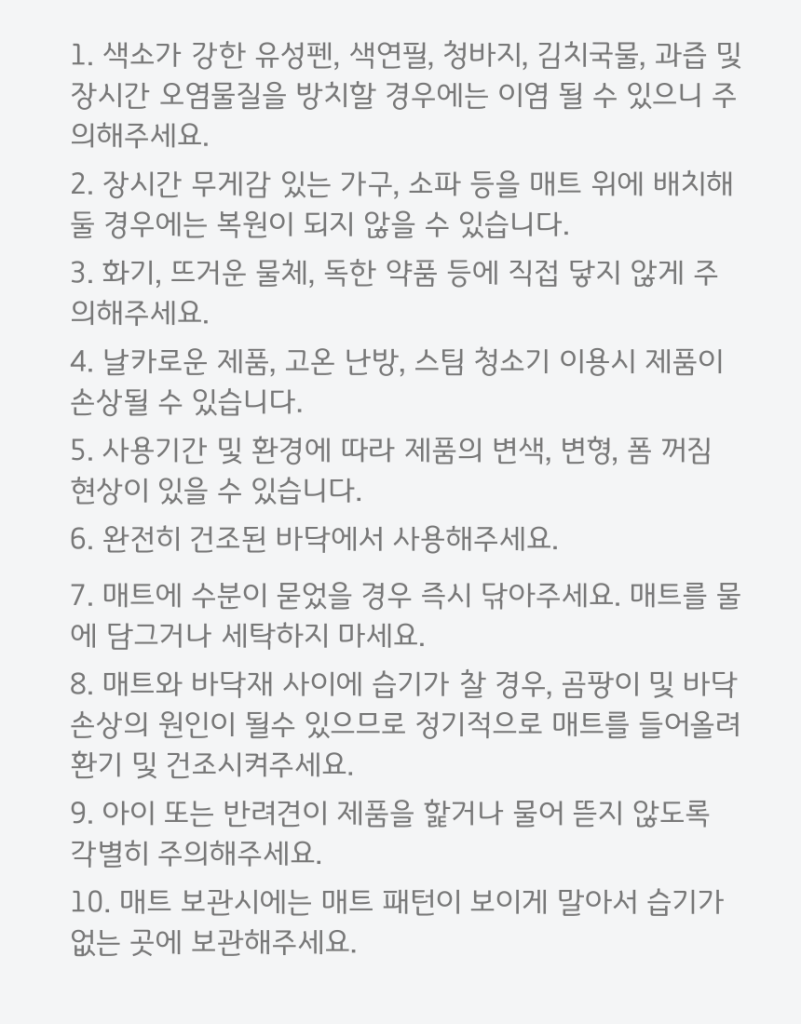 1. 색소가 강한 유성펜, 색연필, 청바지, 김치국물, 과즙 및 장시간 오염물질을 방치할 경우에는 이염 될 수 있으니 주의해주세요.

2. 장시간 무게감 있는 가구, 소파 등을 매트 위에 배치해 둘 경우에는 복원이 되지 않을 수 있습니다.

3. 화기, 뜨거운 물체, 독한 약품 등에 직접 닿지 않게 주의해주세요.

4. 날카로운 제품, 고온 난방, 스팀 청소기 이용시 제품이 손상될 수 있습니다.

5. 사용기간 및 환경에 따라 제품의 변색, 변형, 폼 꺼짐 현상이 있을 수 있습니다.

6. 완전히 건조된 바닥에서 사용해주세요.

7. 매트에 수분이 묻었을 경우 즉시 닦아주세요. 매트를 물에 담그거나 세탁하지 마세요.

8. 매트와 바닥재 사이에 습기가 찰 경우, 곰팡이 및 바닥 손상의 원인이 될수 있으므로 정기적으로 매트를 들어올려 환기 및 건조시켜주세요.

9. 아이 또는 반려견이 제품을 핥거나 물어 뜯지 않도록 각별히 주의해주세요.

10. 매트 보관시에는 매트 패턴이 보이게 말아서 습기가 없는 곳에 보관해주세요.